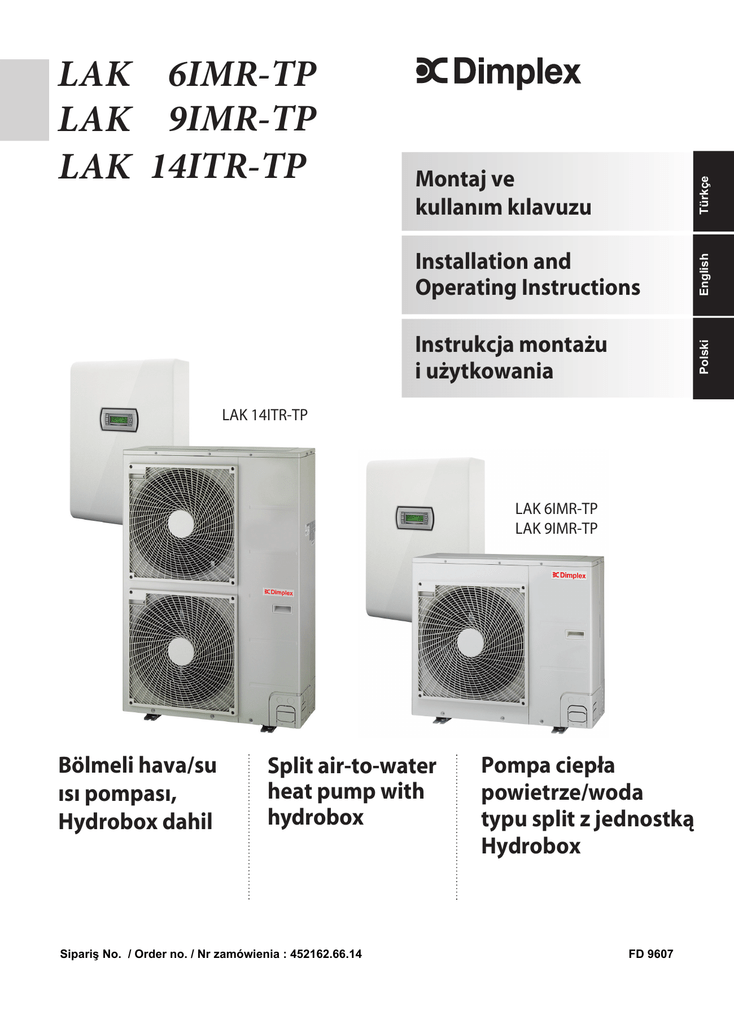 LAK 6IMR-TP
LAK 9IMR-TP
LAK 14ITR-TP

Dimplex

Montaj ve kullanım kılavuzu

Türkçe

Installation and Operating Instructions

English

Instrukcja montażu i użytkowania

Polski

LAK 14ITR-TP

Dimplex

LAK 6IMR-TP
LAK 9IMR-TP

Dimplex

Bölmeli hava/su ısı pompası, Hydrobox dahil

Split air-to-water heat pump with hydrobox

Pompa ciepła powietrze/woda typu split z jednostką Hydrobox

Sipariş No. / Order no. / Nr zamówienia : 452162.66.14

FD 9607